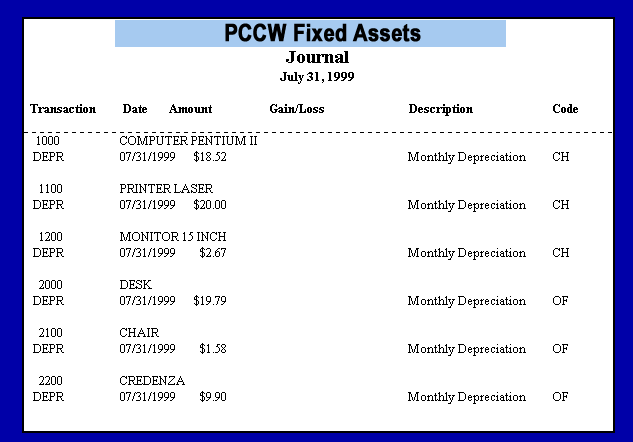 PCCW Fixed Assets
Journal
July 31, 1999

| Transaction | Date | Amount | Gain/Loss | Description | Code |
|---|---|---|---|---|---|
| 1000 | COMPUTER PENTIUM II | | | | |
| DEPR | 07/31/1999 | $18.52 | | Monthly Depreciation | CH |
| 1100 | PRINTER LASER | | | | |
| DEPR | 07/31/1999 | $20.00 | | Monthly Depreciation | CH |
| 1200 | MONITOR 15 INCH | | | | |
| DEPR | 07/31/1999 | $2.67 | | Monthly Depreciation | CH |
| 2000 | DESK | | | | |
| DEPR | 07/31/1999 | $19.79 | | Monthly Depreciation | OF |
| 2100 | CHAIR | | | | |
| DEPR | 07/31/1999 | $1.58 | | Monthly Depreciation | OF |
| 2200 | CREDENZA | | | | |
| DEPR | 07/31/1999 | $9.90 | | Monthly Depreciation | OF |